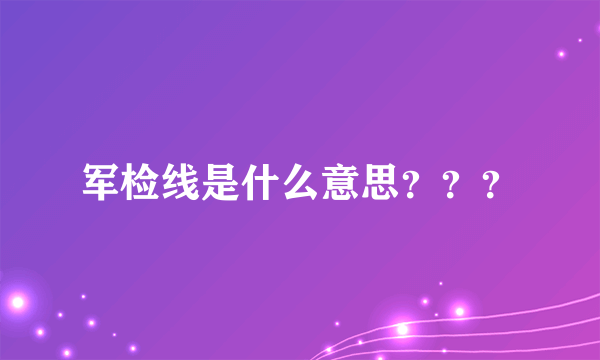 军检线是什么意思？？？